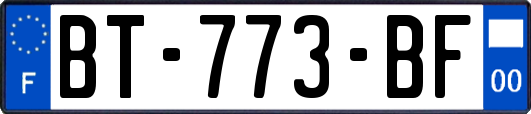 F
BT-773-BF
00